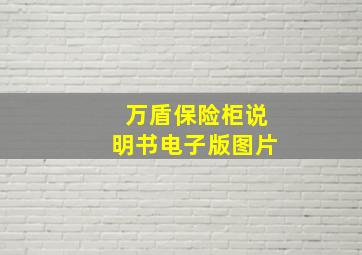 万盾保险柜说明书电子版图片